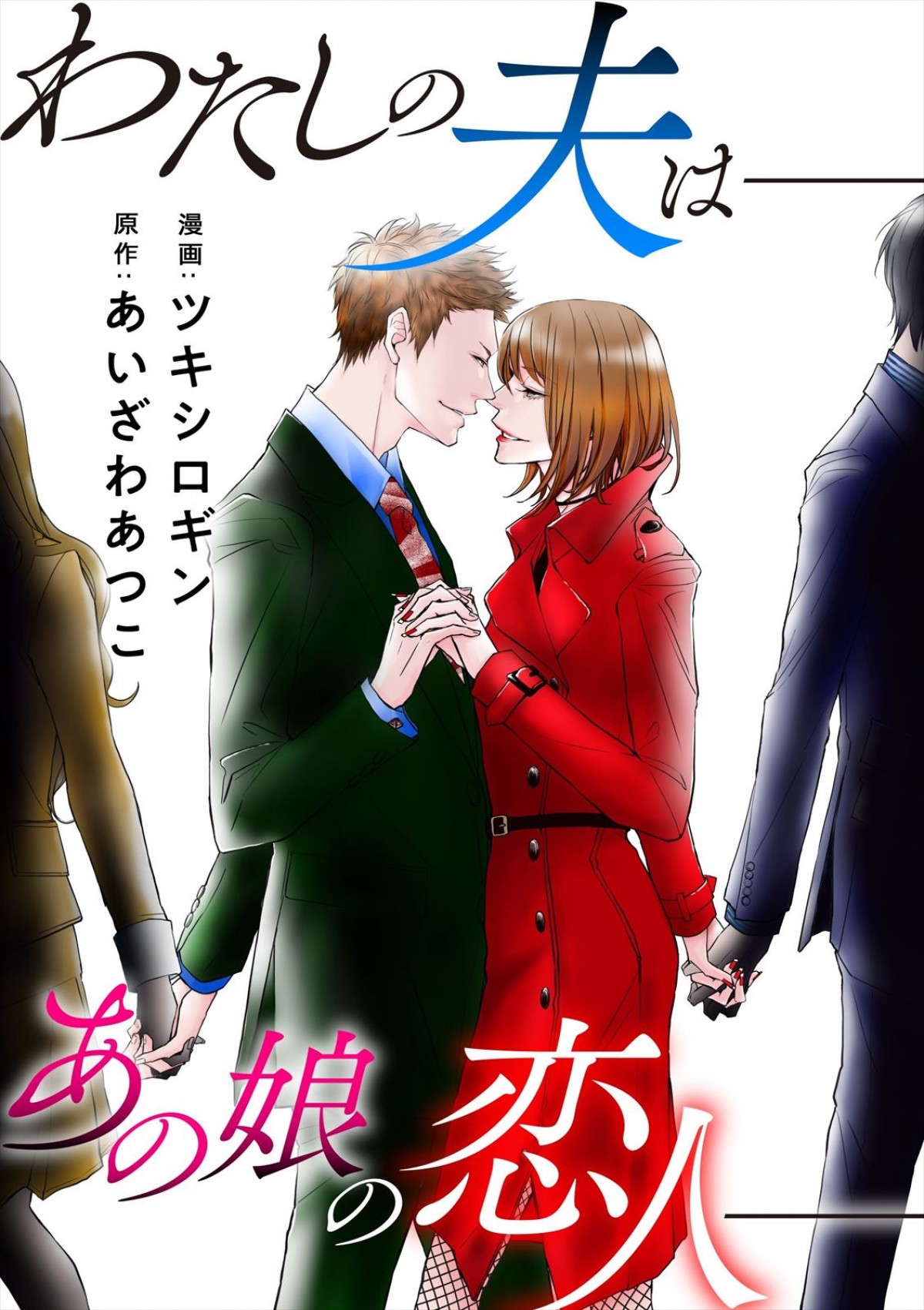 わたしの夫は――

漫画：ツキシロギン
原作：あいざわあつこ

あの娘の恋人――